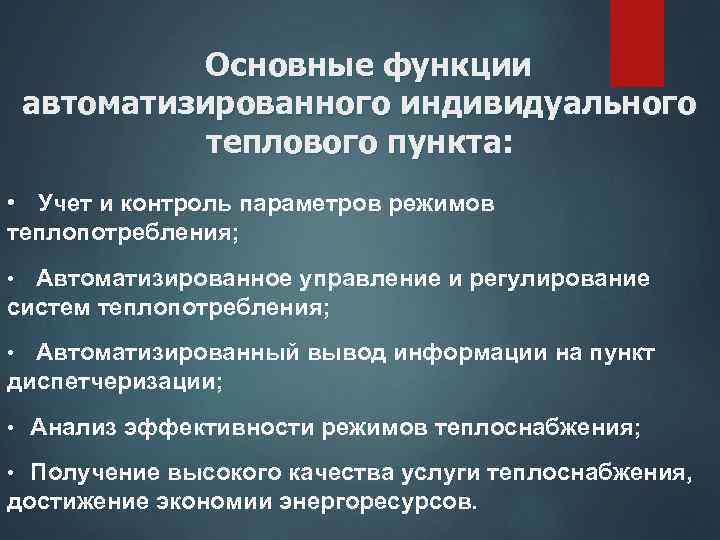 Основные функции автоматизированного индивидуального теплового пункта:

• Учет и контроль параметров режимов теплопотребления;

• Автоматизированное управление и регулирование систем теплопотребления;

• Автоматизированный вывод информации на пункт диспетчеризации;

• Анализ эффективности режимов теплоснабжения;

• Получение высокого качества услуги теплоснабжения, достижение экономии энергоресурсов.